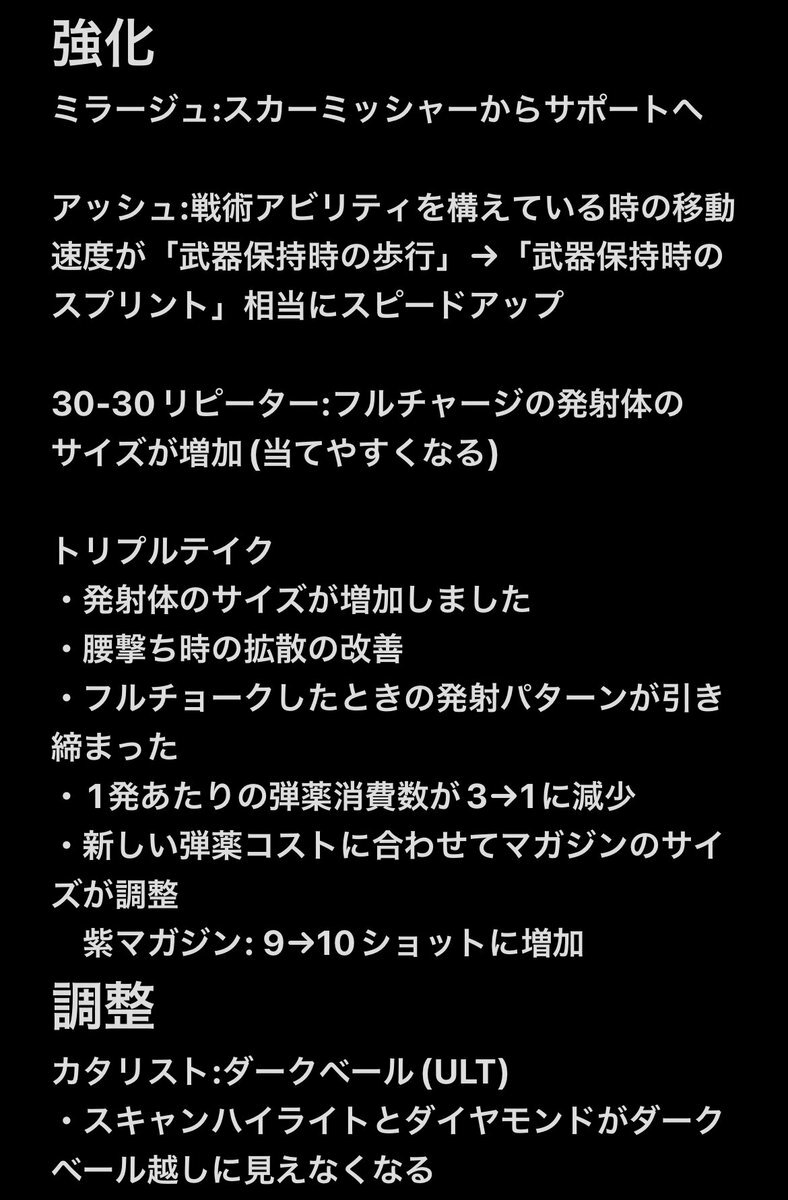 強化
ミラージュ:スカーミッシャーからサポートへ

アッシュ:戦術アビリティを構えている時の移動速度が「武器保持時の歩行」→「武器保持時のスプリント」相当にスピードアップ

30-30 リピーター:フルチャージの発射体のサイズが増加 (当てやすくなる)

トリプルテイク
・発射体のサイズが増加しました
・腰撃ち時の拡散の改善
・フルチョークしたときの発射パターンが引き締まった
・1発あたりの弾薬消費数が 3→1に減少
・新しい弾薬コストに合わせてマガジンのサイズが調整
紫マガジン: 9→10 ショットに増加
調整
カタリスト:ダークベール (ULT)
・スキャンハイライトとダイヤモンドがダークベール越しに見えなくなる